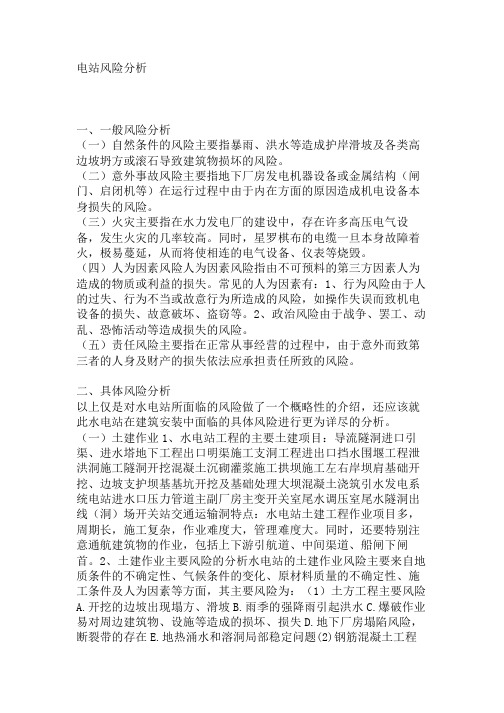 电站风险分析

一、一般风险分析
（一）自然条件的风险主要指暴雨、洪水等造成护岸滑坡及各类高边坡坍方或滚石导致建筑物损坏的风险。
（二）意外事故风险主要指地下厂房发电机器设备或金属结构（闸门、启闭机等）在运行过程中由于内在方面的原因造成机电设备本身损失的风险。
（三）火灾主要指在水力发电厂的建设中，存在许多高压电气设备，发生火灾的几率较高。同时，星罗棋布的电缆一旦本身故障着火，极易蔓延，从而将使相连的电气设备、仪表等烧毁。
（四）人为因素风险人为因素风险指由不可预料的第三方因素人为造成的物质或利益的损失。常见的人为因素有：1、行为风险由于人的过失、行为不当或故意行为所造成的风险，如操作失误而致机电设备的损失、故意破坏、盗窃等。2、政治风险由于战争、罢工、动乱、恐怖活动等造成损失的风险。
（五）责任风险主要指在正常从事经营的过程中，由于意外而致第三者的人身及财产的损失依法应承担责任所致的风险。

二、具体风险分析
以上仅是对水电站所面临的风险做了一个概略性的介绍，还应该就此水电站在建筑安装中面临的具体风险进行更为详尽的分析。
（一）土建作业 1、水电站工程的主要土建项目：导流隧洞进口引渠、进水塔地下工程出口明渠施工支洞工程进出口挡水围堰工程泄洪洞施工隧洞开挖混凝土沉砌灌浆施工拱坝施工左右岸坝肩基础开挖、边坡支护坝基基坑开挖及基础处理大坝混凝土浇筑引水发电系统电站进水口压力管道主副厂房主变开关室尾水调压室尾水隧洞出线（洞）场开关站交通运输洞特点：水电站土建工程作业项目多，周期长，施工复杂，作业难度大，管理难度大。同时，还要特别注意通航建筑物的作业，包括上下游引航道、中间渠道、船闸下闸首。2、土建作业主要风险的分析水电站的土建作业风险主要来自地质条件的不确定性、气候条件的变化、原材料质量的不确定性、施工条件及人为因素等方面，其主要风险为：（1）土方工程主要风险 A.开挖的边坡出现塌方、滑坡 B.雨季的强降雨引起洪水 C.爆破作业易对周边建筑物、设施等造成的损坏、损失 D.地下厂房塌陷风险，断裂带的存在 E.地热涌水和溶洞局部稳定问题(2)钢筋混凝土工程